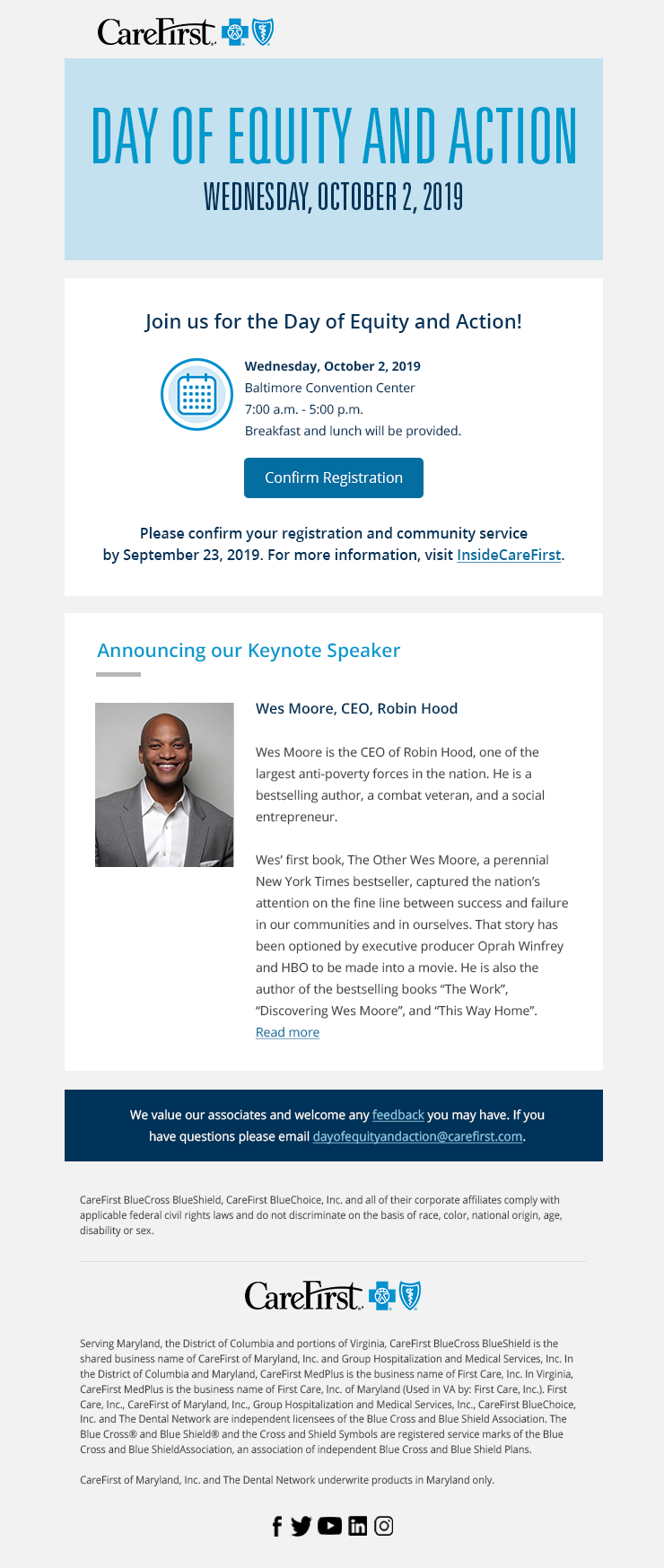 CareFirst

DAY OF EQUITY AND ACTION

WEDNESDAY, OCTOBER 2, 2019

Join us for the Day of Equity and Action!

Wednesday, October 2, 2019
Baltimore Convention Center
7:00 a.m. - 5:00 p.m.
Breakfast and lunch will be provided.

Confirm Registration

Please confirm your registration and community service by September 23, 2019. For more information, visit InsideCareFirst.

Announcing our Keynote Speaker

Wes Moore, CEO, Robin Hood

Wes Moore is the CEO of Robin Hood, one of the largest anti-poverty forces in the nation. He is a bestselling author, a combat veteran, and a social entrepreneur.

Wes' first book, The Other Wes Moore, a perennial New York Times bestseller, captured the nation's attention on the fine line between success and failure in our communities and in ourselves. That story has been optioned by executive producer Oprah Winfrey and HBO to be made into a movie. He is also the author of the bestselling books "The Work", "Discovering Wes Moore", and "This Way Home". Read more

We value our associates and welcome any feedback you may have. If you have questions please email dayofequityandaction@carefirst.com.

CareFirst BlueCross BlueShield, CareFirst BlueChoice, Inc. and all of their corporate affiliates comply with applicable federal civil rights laws and do not discriminate on the basis of race, color, national origin, age, disability or sex.

CareFirst

Serving Maryland, the District of Columbia and portions of Virginia, CareFirst BlueCross BlueShield is the shared business name of CareFirst of Maryland, Inc. and Group Hospitalization and Medical Services, Inc. In the District of Columbia and Maryland, CareFirst MedPlus is the business name of First Care, Inc. In Virginia, CareFirst MedPlus is the business name of First Care, Inc. of Maryland (Used in VA by: First Care, Inc.). First Care, Inc., CareFirst of Maryland, Inc., Group Hospitalization and Medical Services, Inc., CareFirst BlueChoice, Inc. and The Dental Network are independent licensees of the Blue Cross and Blue Shield Association. The Blue Cross® and Blue Shield® and the Cross and Shield Symbols are registered service marks of the Blue Cross and Blue ShieldAssociation, an association of independent Blue Cross and Blue Shield Plans.

CareFirst of Maryland, Inc. and The Dental Network underwrite products in Maryland only.